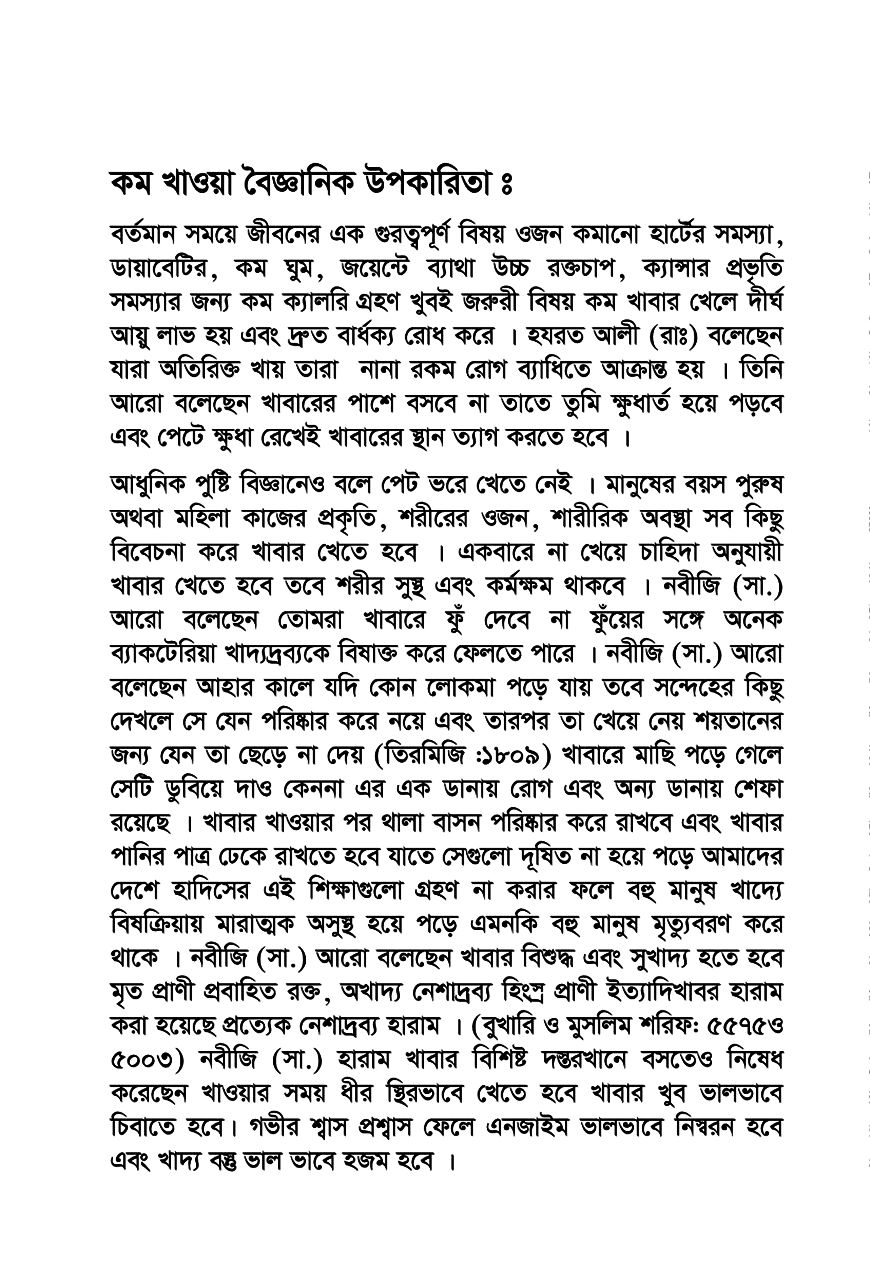 কম খাওয়া বৈজ্ঞানিক উপকারিতা ঃ

বর্তমান সময়ে জীবনের এক গুরত্বপূর্ণ বিষয় ওজন কমানো হার্টের সমস্যা, ডায়াবেটির, কম ঘুম, জয়েন্টে ব্যাথা উচ্চ রক্তচাপ, ক্যান্সার প্রভৃতি সমস্যার জন্য কম ক্যালরি গ্রহণ খুবই জরুরী বিষয় কম খাবার খেলে দীর্ঘ আয়ু লাভ হয় এবং দ্রুত বার্ধক্য রোধ করে । হযরত আলী (রাঃ) বলেছেন যারা অতিরিক্ত খায় তারা নানা রকম রোগ ব্যাধিতে আক্রান্ত হয় । তিনি আরো বলেছেন খাবারের পাশে বসবে না তাতে তুমি ক্ষুধার্ত হয়ে পড়বে এবং পেটে ক্ষুধা রেখেই খাবারের স্থান ত্যাগ করতে হবে ।

আধুনিক পুষ্টি বিজ্ঞানেও বলে পেট ভরে খেতে নেই । মানুষের বয়স পুরুষ অথবা মহিলা কাজের প্রকৃতি, শরীরের ওজন, শারীরিক অবস্থা সব কিছু বিবেচনা করে খাবার খেতে হবে । একবারে না খেয়ে চাহিদা অনুযায়ী খাবার খেতে হবে তবে শরীর সুস্থ এবং কর্মক্ষম থাকবে । নবীজি (সা.) আরো বলেছেন তোমরা খাবারে ফুঁ দেবে না ফুঁয়ের সঙ্গে অনেক ব্যাকটেরিয়া খাদ্যদ্রব্যকে বিষাক্ত করে ফেলতে পারে । নবীজি (সা.) আরো বলেছেন আহার কালে যদি কোন লোকমা পড়ে যায় তবে সন্দেহের কিছু দেখলে সে যেন পরিষ্কার করে নয়ে এবং তারপর তা খেয়ে নেয় শয়তানের জন্য যেন তা ছেড়ে না দেয় (তিরমিজি :১৮০৯) খাবারে মাছি পড়ে গেলে সেটি ডুবিয়ে দাও কেননা এর এক ডানায় রোগ এবং অন্য ডানায় শেফা রয়েছে । খাবার খাওয়ার পর থালা বাসন পরিষ্কার করে রাখবে এবং খাবার পানির পাত্র ঢেকে রাখতে হবে যাতে সেগুলো দূষিত না হয়ে পড়ে আমাদের দেশে হাদিসের এই শিক্ষাগুলো গ্রহণ না করার ফলে বহু মানুষ খাদ্যে বিষক্রিয়ায় মারাত্মক অসুস্থ হয়ে পড়ে এমনকি বহু মানুষ মৃত্যুবরণ করে থাকে । নবীজি (সা.) আরো বলেছেন খাবার বিশুদ্ধ এবং সুখাদ্য হতে হবে মৃত প্রাণী প্রবাহিত রক্ত, অখাদ্য নেশাদ্রব্য হিংস্র প্রাণী ইত্যাদিখাবর হারাম করা হয়েছে প্রত্যেক নেশাদ্রব্য হারাম । (বুখারি ও মুসলিম শরিফ: ৫৫৭৫ও ৫০০৩) নবীজি (সা.) হারাম খাবার বিশিষ্ট দস্তরখানে বসতেও নিষেধ করেছেন খাওয়ার সময় ধীর স্থিরভাবে খেতে হবে খাবার খুব ভালভাবে চিবাতে হবে। গভীর শ্বাস প্রশ্বাস ফেলে এনজাইম ভালভাবে নিস্বরন হবে এবং খাদ্য বস্তু ভাল ভাবে হজম হবে ।